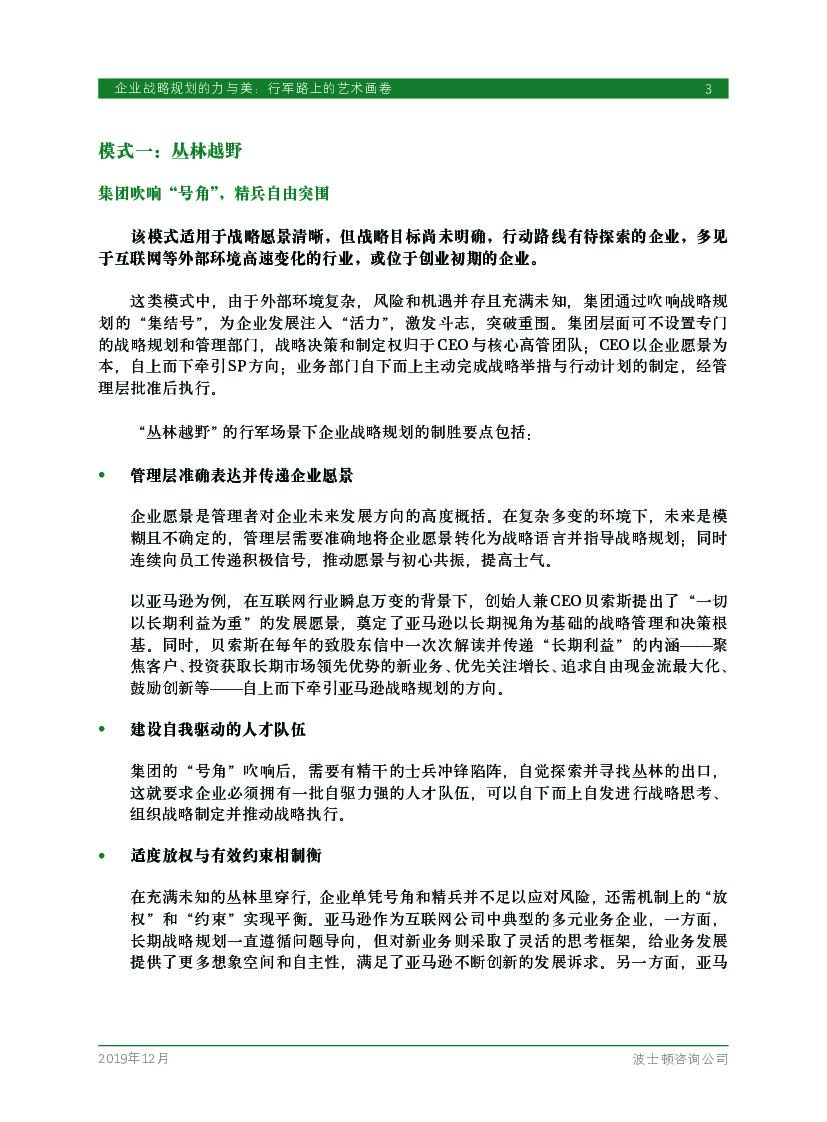 企业战略规划的力与美：行军路上的艺术画卷 3

模式一：丛林越野

集团吹响“号角”，精兵自由突围

该模式适用于战略愿景清晰，但战略目标尚未明确，行动路线有待探索的企业，多见于互联网等外部环境高速变化的行业，或位于创业初期的企业。

这类模式中，由于外部环境复杂，风险和机遇并存且充满未知，集团通过吹响战略规划的“集结号”，为企业发展注入“活力”，激发斗志，突破重围。集团层面可不设置专门的战略规划和管理部门，战略决策和制定权归于CEO与核心高管团队；CEO以企业愿景为本，自上而下牵引SP方向；业务部门自下而上主动完成战略举措与行动计划的制定，经管理层批准后执行。

“丛林越野”的行军场景下企业战略规划的制胜要点包括：

• 管理层准确表达并传递企业愿景

企业愿景是管理者对企业未来发展方向的高度概括。在复杂多变的环境下，未来是模糊且不确定的，管理层需要准确地将企业愿景转化为战略语言并指导战略规划；同时连续向员工传递积极信号，推动愿景与初心共振，提高士气。

以亚马逊为例，在互联网行业瞬息万变的背景下，创始人兼CEO贝索斯提出了“一切以长期利益为重”的发展愿景，奠定了亚马逊以长期视角为基础的战略管理和决策根基。同时，贝索斯在每年的致股东信中一次次解读并传递“长期利益”的内涵——聚焦客户、投资获取长期市场领先优势的新业务、优先关注增长、追求自由现金流最大化、鼓励创新等——自上而下牵引亚马逊战略规划的方向。

• 建设自我驱动的人才队伍

集团的“号角”吹响后，需要有精干的士兵冲锋陷阵，自觉探索并寻找丛林的出口，这就要求企业必须拥有一批自驱力强的人才队伍，可以自下而上自发进行战略思考、组织战略制定并推动战略执行。

• 适度放权与有效约束相制衡

在充满未知的丛林里穿行，企业单凭号角和精兵并不足以应对风险，还需机制上的“放权”和“约束”实现平衡。亚马逊作为互联网公司中典型的多元业务企业，一方面，长期战略规划一直遵循问题导向，但对新业务则采取了灵活的思考框架，给业务发展提供了更多想象空间和自主性，满足了亚马逊不断创新的发展诉求。另一方面，亚马

2019年12月 波士顿咨询公司